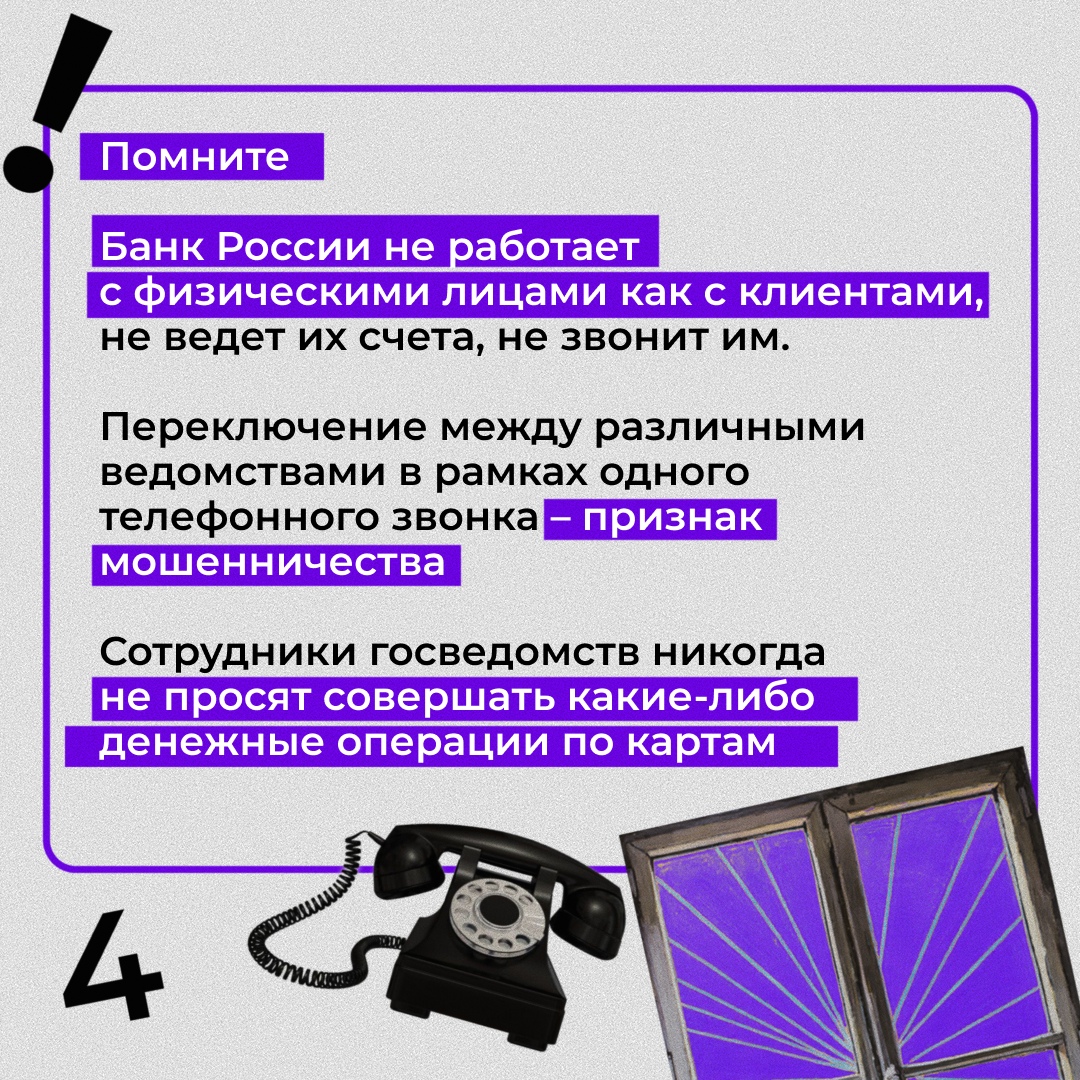 !

Помните

Банк России не работает с физическими лицами как с клиентами, не ведет их счета, не звонит им.

Переключение между различными ведомствами в рамках одного телефонного звонка – признак мошенничества

Сотрудники госведомств никогда не просят совершать какие-либо денежные операции по картам

4